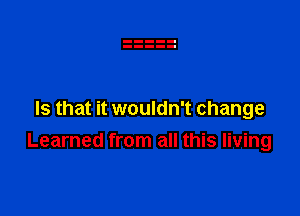 Is that it wouldn't change
Learned from all this living